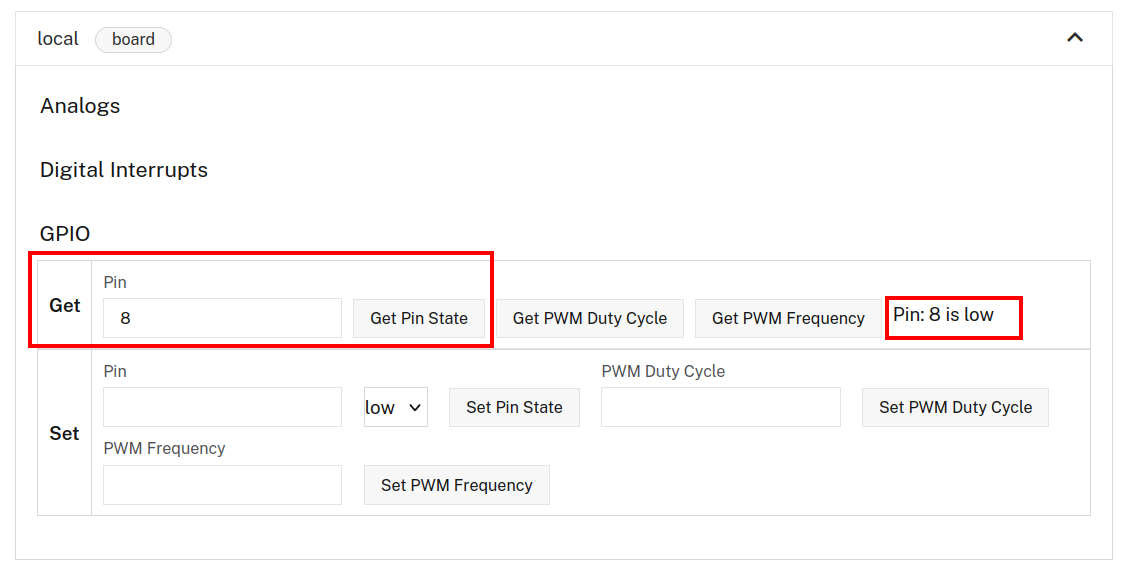 local board

Analogs

Digital Interrupts

GPIO

Get

Pin

8

Get Pin State

Get PWM Duty Cycle

Get PWM Frequency

Pin: 8 is low

Set

Pin

low

Set Pin State

PWM Duty Cycle

Set PWM Duty Cycle

PWM Frequency

Set PWM Frequency